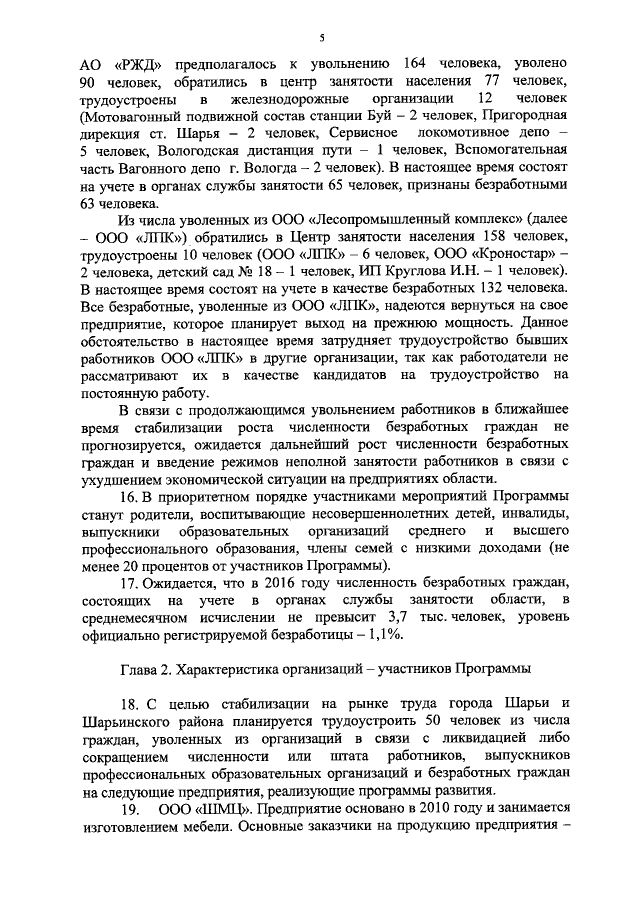 5

АО «РЖД» предполагалось к увольнению 164 человека, уволено 90 человек, обратились в центр занятости населения 77 человек, трудоустроены в железнодорожные организации 12 человек (Мотовагонный подвижной состав станции Буй – 2 человек, Пригородная дирекция ст. Шарья – 2 человек, Сервисное локомотивное депо – 5 человек, Вологодская дистанция пути – 1 человек, Вспомогательная часть Вагонного депо г. Вологда – 2 человек). В настоящее время состоят на учете в органах службы занятости 65 человек, признаны безработными 63 человека.

Из числа уволенных из ООО «Лесопромышленный комплекс» (далее – ООО «ЛПК») обратились в Центр занятости населения 158 человек, трудоустроены 10 человек (ООО «ЛПК» – 6 человек, ООО «Кроностар» – 2 человека, детский сад № 18 – 1 человек, ИП Круглова И.Н. – 1 человек). В настоящее время состоят на учете в качестве безработных 132 человека. Все безработные, уволенные из ООО «ЛПК», надеются вернуться на свое предприятие, которое планирует выход на прежнюю мощность. Данное обстоятельство в настоящее время затрудняет трудоустройство бывших работников ООО «ЛПК» в другие организации, так как работодатели не рассматривают их в качестве кандидатов на трудоустройство на постоянную работу.

В связи с продолжающимся увольнением работников в ближайшее время стабилизации роста численности безработных граждан не прогнозируется, ожидается дальнейший рост численности безработных граждан и введение режимов неполной занятости работников в связи с ухудшением экономической ситуации на предприятиях области.

16. В приоритетном порядке участниками мероприятий Программы станут родители, воспитывающие несовершеннолетних детей, инвалиды, выпускники образовательных организаций среднего и высшего профессионального образования, члены семей с низкими доходами (не менее 20 процентов от участников Программы).

17. Ожидается, что в 2016 году численность безработных граждан, состоящих на учете в органах службы занятости области, в среднемесячном исчислении не превысит 3,7 тыс. человек, уровень официально регистрируемой безработицы – 1,1%.

Глава 2. Характеристика организаций – участников Программы

18. С целью стабилизации на рынке труда города Шарьи и Шарьинского района планируется трудоустроить 50 человек из числа граждан, уволенных из организаций в связи с ликвидацией либо сокращением численности или штата работников, выпускников профессиональных образовательных организаций и безработных граждан на следующие предприятия, реализующие программы развития.

19. ООО «ШМЦ». Предприятие основано в 2010 году и занимается изготовлением мебели. Основные заказчики на продукцию предприятия –